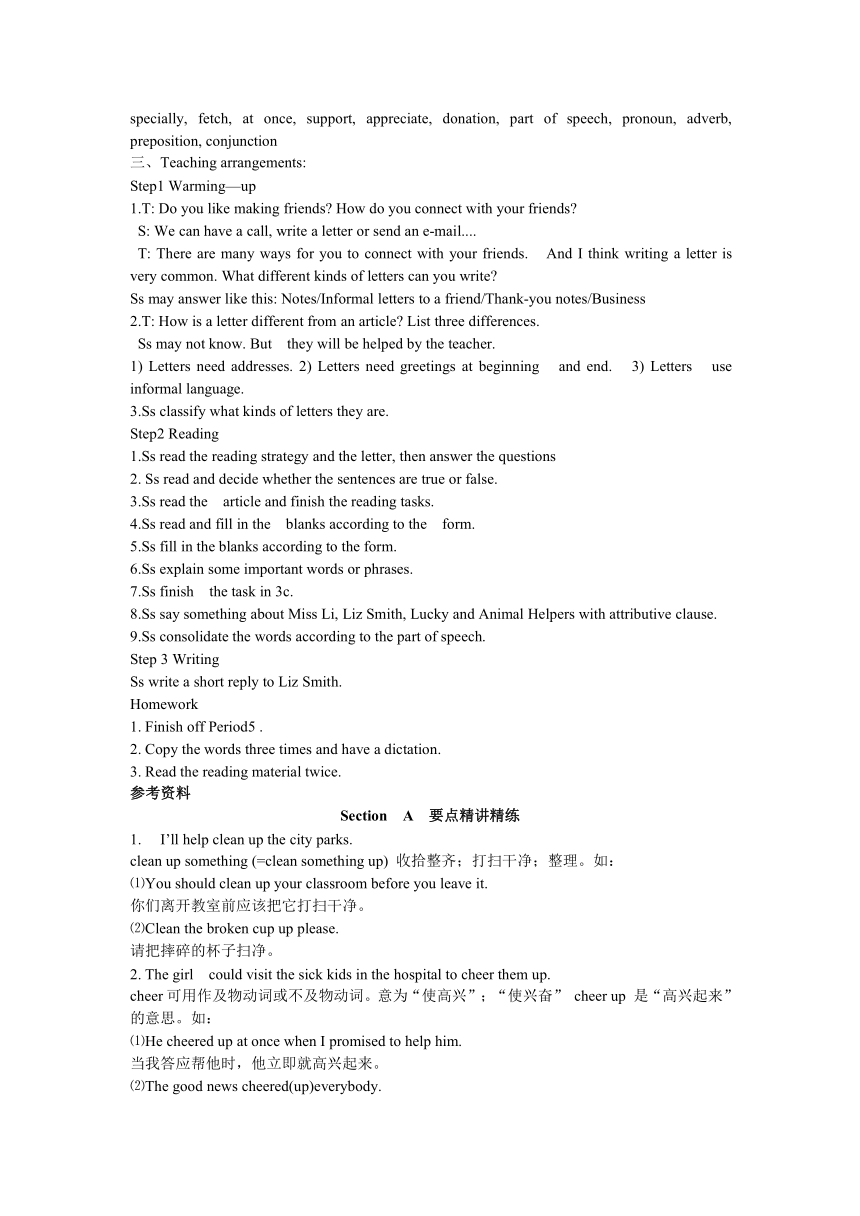 specially, fetch, at once, support, appreciate, donation, part of speech, pronoun, adverb, preposition, conjunction
三、Teaching arrangements:
Step1 Warming—up
1.T: Do you like making friends? How do you connect with your friends?
S: We can have a call, write a letter or send an e-mail....
T: There are many ways for you to connect with your friends. And I think writing a letter is very common. What different kinds of letters can you write?
Ss may answer like this: Notes/Informal letters to a friend/Thank-you notes/Business
2.T: How is a letter different from an article? List three differences.
Ss may not know. But they will be helped by the teacher.
1) Letters need addresses. 2) Letters need greetings at beginning and end. 3) Letters use informal language.
3.Ss classify what kinds of letters they are.
Step2 Reading
1.Ss read the reading strategy and the letter, then answer the questions
2. Ss read and decide whether the sentences are true or false.
3.Ss read the article and finish the reading tasks.
4.Ss read and fill in the blanks according to the form.
5.Ss fill in the blanks according to the form.
6.Ss explain some important words or phrases.
7.Ss finish the task in 3c.
8.Ss say something about Miss Li, Liz Smith, Lucky and Animal Helpers with attributive clause.
9.Ss consolidate the words according to the part of speech.
Step 3 Writing
Ss write a short reply to Liz Smith.
Homework
1. Finish off Period5 .
2. Copy the words three times and have a dictation.
3. Read the reading material twice.
参考资料
Section A 要点精讲精练
1. I'll help clean up the city parks.
clean up something (=clean something up) 收拾整齐；打扫干净；整理。如：
⑴You should clean up your classroom before you leave it.
你们离开教室前应该把它打扫干净。
⑵Clean the broken cup up please.
请把摔碎的杯子扫净。
2. The girl could visit the sick kids in the hospital to cheer them up.
cheer可用作及物动词或不及物动词。意为“使高兴”；“使兴奋” cheer up 是“高兴起来”的意思。如：
⑴He cheered up at once when I promised to help him.
当我答应帮他时，他立即就高兴起来。
⑵The good news cheered(up)everybody.